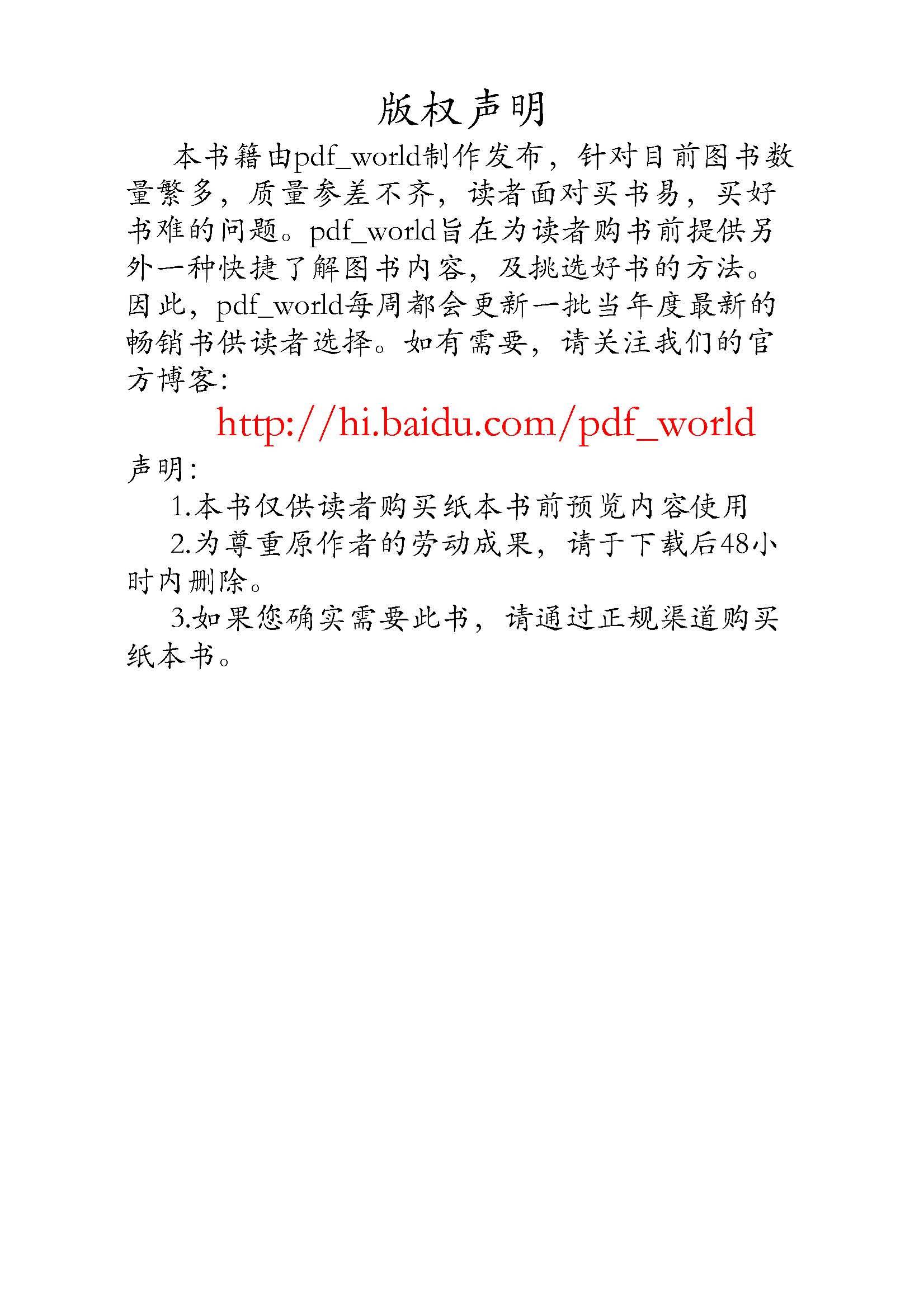 版权声明

本书籍由pdf_world制作发布，针对目前图书数量繁多，质量参差不齐，读者面对买书易，买好书难的问题。pdf_world旨在为读者购书前提供另外一种快捷了解图书内容，及挑选好书的方法。因此，pdf_world每周都会更新一批当年度最新的畅销书供读者选择。如有需要，请关注我们的官方博客:

http://hi.baidu.com/pdf_world

声明:

1.本书仅供读者购买纸本书前预览内容使用

2.为尊重原作者的劳动成果，请于下载后48小时内删除。

3.如果您确实需要此书，请通过正规渠道购买纸本书。